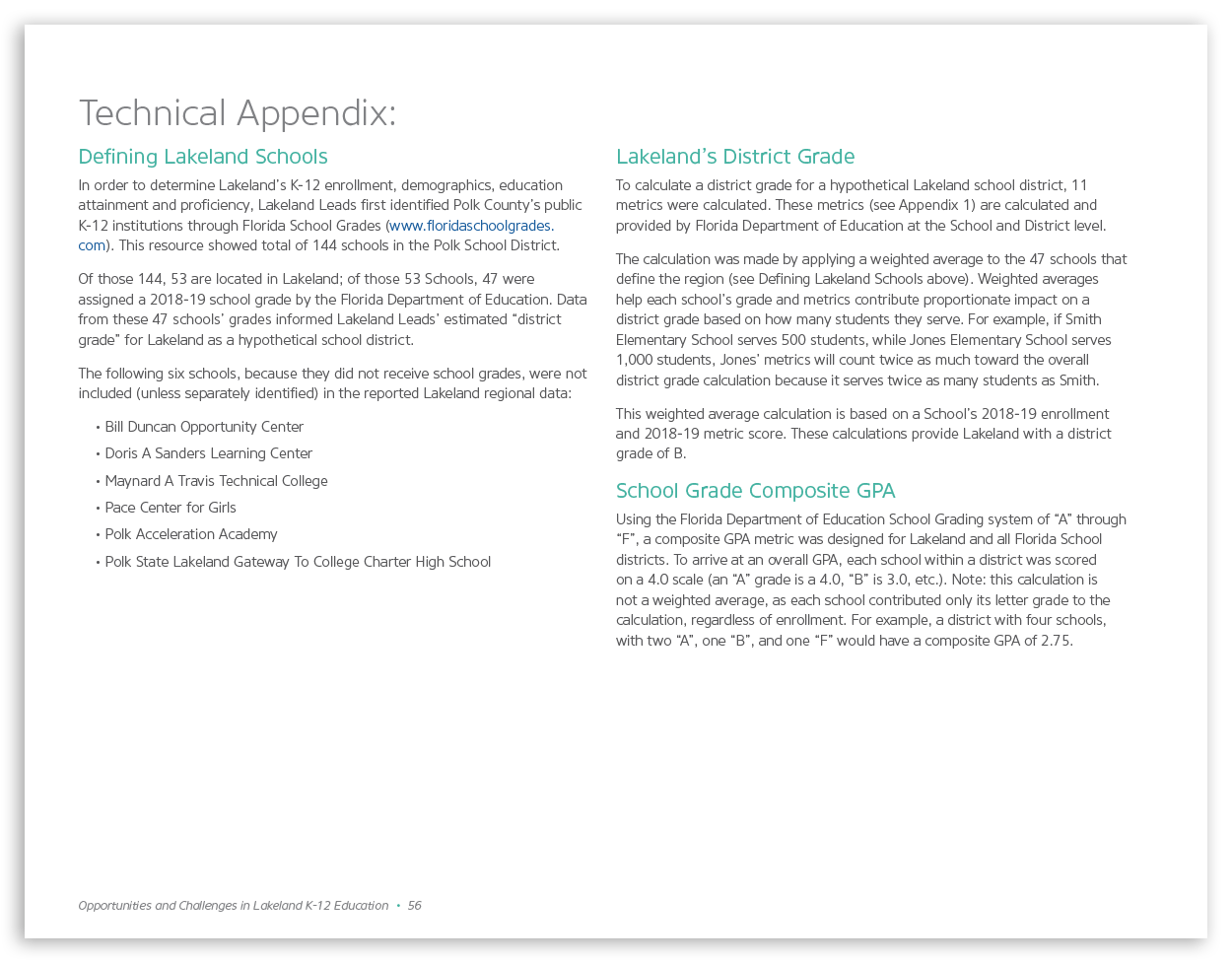 Technical Appendix:

Defining Lakeland Schools

In order to determine Lakeland's K-12 enrollment, demographics, education attainment and proficiency, Lakeland Leads first identified Polk County's public K-12 institutions through Florida School Grades (www.floridaschoolgrades.com). This resource showed total of 144 schools in the Polk School District.

Of those 144, 53 are located in Lakeland; of those 53 Schools, 47 were assigned a 2018-19 school grade by the Florida Department of Education. Data from these 47 schools' grades informed Lakeland Leads' estimated "district grade" for Lakeland as a hypothetical school district.

The following six schools, because they did not receive school grades, were not included (unless separately identified) in the reported Lakeland regional data:

• Bill Duncan Opportunity Center
• Doris A Sanders Learning Center
• Maynard A Travis Technical College
• Pace Center for Girls
• Polk Acceleration Academy
• Polk State Lakeland Gateway To College Charter High School

Lakeland's District Grade

To calculate a district grade for a hypothetical Lakeland school district, 11 metrics were calculated. These metrics (see Appendix 1) are calculated and provided by Florida Department of Education at the School and District level.

The calculation was made by applying a weighted average to the 47 schools that define the region (see Defining Lakeland Schools above). Weighted averages help each school's grade and metrics contribute proportionate impact on a district grade based on how many students they serve. For example, if Smith Elementary School serves 500 students, while Jones Elementary School serves 1,000 students, Jones' metrics will count twice as much toward the overall district grade calculation because it serves twice as many students as Smith.

This weighted average calculation is based on a School's 2018-19 enrollment and 2018-19 metric score. These calculations provide Lakeland with a district grade of B.

School Grade Composite GPA

Using the Florida Department of Education School Grading system of "A" through "F", a composite GPA metric was designed for Lakeland and all Florida School districts. To arrive at an overall GPA, each school within a district was scored on a 4.0 scale (an "A" grade is a 4.0, "B" is 3.0, etc.). Note: this calculation is not a weighted average, as each school contributed only its letter grade to the calculation, regardless of enrollment. For example, a district with four schools, with two "A", one "B", and one "F" would have a composite GPA of 2.75.

Opportunities and Challenges in Lakeland K-12 Education • 56